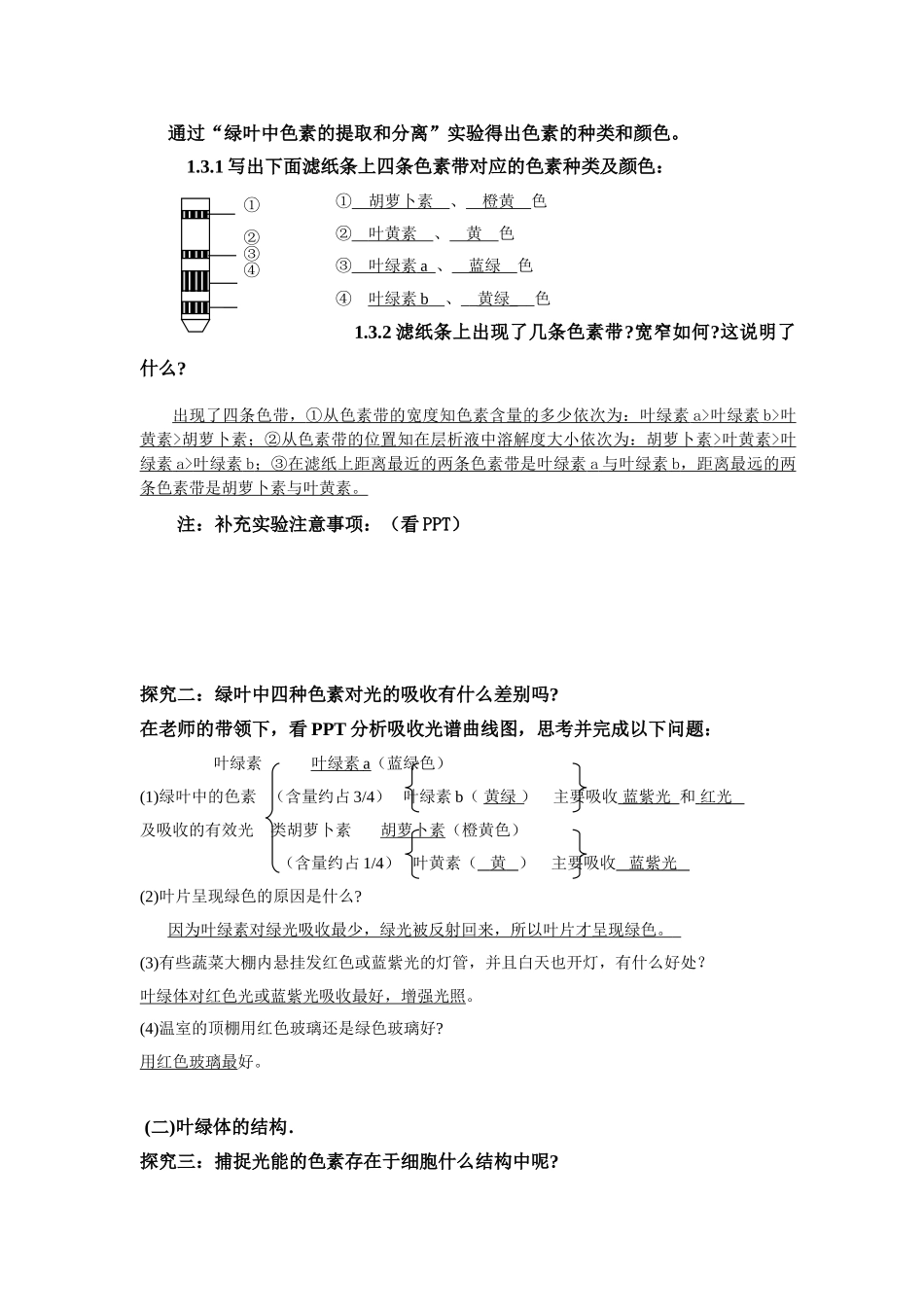 通过“绿叶中色素的提取和分离”实验得出色素的种类和颜色。

1.3.1 写出下面滤纸条上四条色素带对应的色素种类及颜色：

①
②
③
④

① 胡萝卜素 、 橙黄 色

② 叶黄素 、 黄 色

③ 叶绿素 a 、 蓝绿 色

④ 叶绿素 b 、 黄绿 色

1.3.2 滤纸条上出现了几条色素带?宽窄如何?这说明了什么?

出现了四条色带，①从色素带的宽度知色素含量的多少依次为：叶绿素 a>叶绿素 b>叶黄素>胡萝卜素；②从色素带的位置知在层析液中溶解度大小依次为：胡萝卜素>叶黄素>叶绿素 a>叶绿素 b；③在滤纸上距离最近的两条色素带是叶绿素 a 与叶绿素 b，距离最远的两条色素带是胡萝卜素与叶黄素。

注：补充实验注意事项：（看 PPT）

探究二：绿叶中四种色素对光的吸收有什么差别吗?

在老师的带领下，看 PPT 分析吸收光谱曲线图，思考并完成以下问题：

叶绿素 叶绿素 a（蓝绿色）

(1)绿叶中的色素 （含量约占 3/4） 叶绿素 b（ 黄绿 ） 主要吸收 蓝紫光 和 红光

及吸收的有效光 类胡萝卜素 胡萝卜素（橙黄色）

（含量约占 1/4） 叶黄素（ 黄 ） 主要吸收 蓝紫光

(2)叶片呈现绿色的原因是什么?

因为叶绿素对绿光吸收最少，绿光被反射回来，所以叶片才呈现绿色。

(3)有些蔬菜大棚内悬挂发红色或蓝紫光的灯管，并且白天也开灯，有什么好处?

叶绿体对红色光或蓝紫光吸收最好，增强光照。

(4)温室的顶棚用红色玻璃还是绿色玻璃好?

用红色玻璃最好。

(二)叶绿体的结构.

探究三：捕捉光能的色素存在于细胞什么结构中呢?